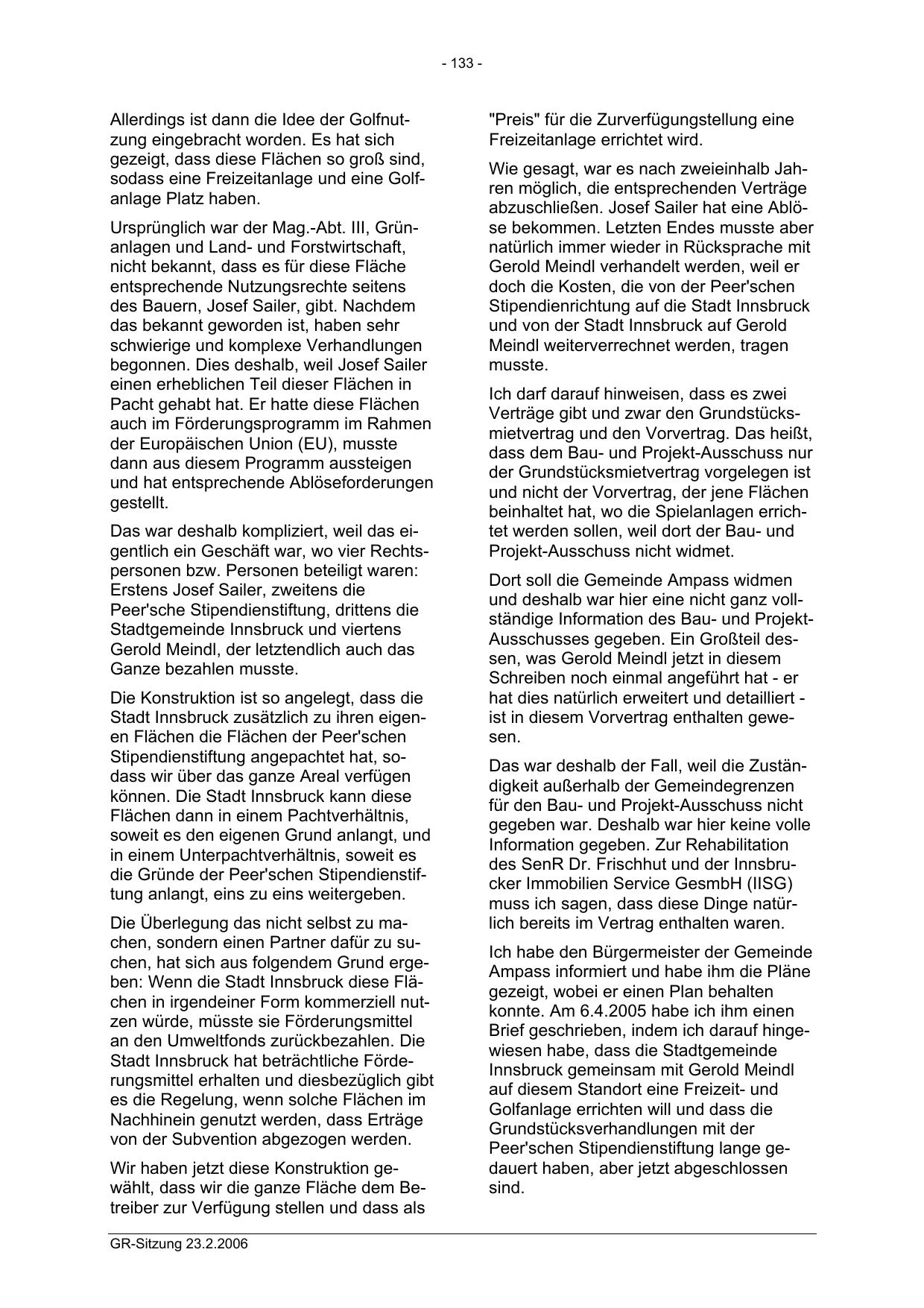 - 133 -

Allerdings ist dann die Idee der Golfnutzung eingebracht worden. Es hat sich gezeigt, dass diese Flächen so groß sind, sodass eine Freizeitanlage und eine Golfanlage Platz haben.

Ursprünglich war der Mag.-Abt. III, Grünanlagen und Land- und Forstwirtschaft, nicht bekannt, dass es für diese Fläche entsprechende Nutzungsrechte seitens des Bauern, Josef Sailer, gibt. Nachdem das bekannt geworden ist, haben sehr schwierige und komplexe Verhandlungen begonnen. Dies deshalb, weil Josef Sailer einen erheblichen Teil dieser Flächen in Pacht gehabt hat. Er hatte diese Flächen auch im Förderungsprogramm im Rahmen der Europäischen Union (EU), musste dann aus diesem Programm aussteigen und hat entsprechende Ablöseforderungen gestellt.

Das war deshalb kompliziert, weil das eigentlich ein Geschäft war, wo vier Rechtspersonen bzw. Personen beteiligt waren: Erstens Josef Sailer, zweitens die Peer'sche Stipendienstiftung, drittens die Stadtgemeinde Innsbruck und viertens Gerold Meindl, der letztendlich auch das Ganze bezahlen musste.

Die Konstruktion ist so angelegt, dass die Stadt Innsbruck zusätzlich zu ihren eigenen Flächen die Flächen der Peer'schen Stipendienstiftung angepachtet hat, sodass wir über das ganze Areal verfügen können. Die Stadt Innsbruck kann diese Flächen dann in einem Pachtverhältnis, soweit es den eigenen Grund anlangt, und in einem Unterpachtverhältnis, soweit es die Gründe der Peer'schen Stipendienstiftung anlangt, eins zu eins weitergeben.

Die Überlegung das nicht selbst zu machen, sondern einen Partner dafür zu suchen, hat sich aus folgendem Grund ergeben: Wenn die Stadt Innsbruck diese Flächen in irgendeiner Form kommerziell nutzen würde, müsste sie Förderungsmittel an den Umweltfonds zurückbezahlen. Die Stadt Innsbruck hat beträchtliche Förderungsmittel erhalten und diesbezüglich gibt es die Regelung, wenn solche Flächen im Nachhinein genutzt werden, dass Erträge von der Subvention abgezogen werden.

Wir haben jetzt diese Konstruktion gewählt, dass wir die ganze Fläche dem Betreiber zur Verfügung stellen und dass als "Preis" für die Zurverfügungstellung eine Freizeitanlage errichtet wird.

Wie gesagt, war es nach zweieinhalb Jahren möglich, die entsprechenden Verträge abzuschließen. Josef Sailer hat eine Ablöse bekommen. Letzten Endes musste aber natürlich immer wieder in Rücksprache mit Gerold Meindl verhandelt werden, weil er doch die Kosten, die von der Peer'schen Stipendienrichtung auf die Stadt Innsbruck und von der Stadt Innsbruck auf Gerold Meindl weiterverrechnet werden, tragen musste.

Ich darf darauf hinweisen, dass es zwei Verträge gibt und zwar den Grundstücksmietvertrag und den Vorvertrag. Das heißt, dass dem Bau- und Projekt-Ausschuss nur der Grundstücksmietvertrag vorgelegen ist und nicht der Vorvertrag, der jene Flächen beinhaltet hat, wo die Spielanlagen errichtet werden sollen, weil dort der Bau- und Projekt-Ausschuss nicht widmet.

Dort soll die Gemeinde Ampass widmen und deshalb war hier eine nicht ganz vollständige Information des Bau- und Projekt-Ausschusses gegeben. Ein Großteil dessen, was Gerold Meindl jetzt in diesem Schreiben noch einmal angeführt hat - er hat dies natürlich erweitert und detailliert - ist in diesem Vorvertrag enthalten gewesen.

Das war deshalb der Fall, weil die Zuständigkeit außerhalb der Gemeindegrenzen für den Bau- und Projekt-Ausschuss nicht gegeben war. Deshalb war hier keine volle Information gegeben. Zur Rehabilitation des SenR Dr. Frischhut und der Innsbrucker Immobilien Service GesmbH (IISG) muss ich sagen, dass diese Dinge natürlich bereits im Vertrag enthalten waren.

Ich habe den Bürgermeister der Gemeinde Ampass informiert und habe ihm die Pläne gezeigt, wobei er einen Plan behalten konnte. Am 6.4.2005 habe ich ihm einen Brief geschrieben, indem ich darauf hingewiesen habe, dass die Stadtgemeinde Innsbruck gemeinsam mit Gerold Meindl auf diesem Standort eine Freizeit- und Golfanlage errichten will und dass die Grundstücksverhandlungen mit der Peer'schen Stipendienstiftung lange gedauert haben, aber jetzt abgeschlossen sind.

GR-Sitzung 23.2.2006